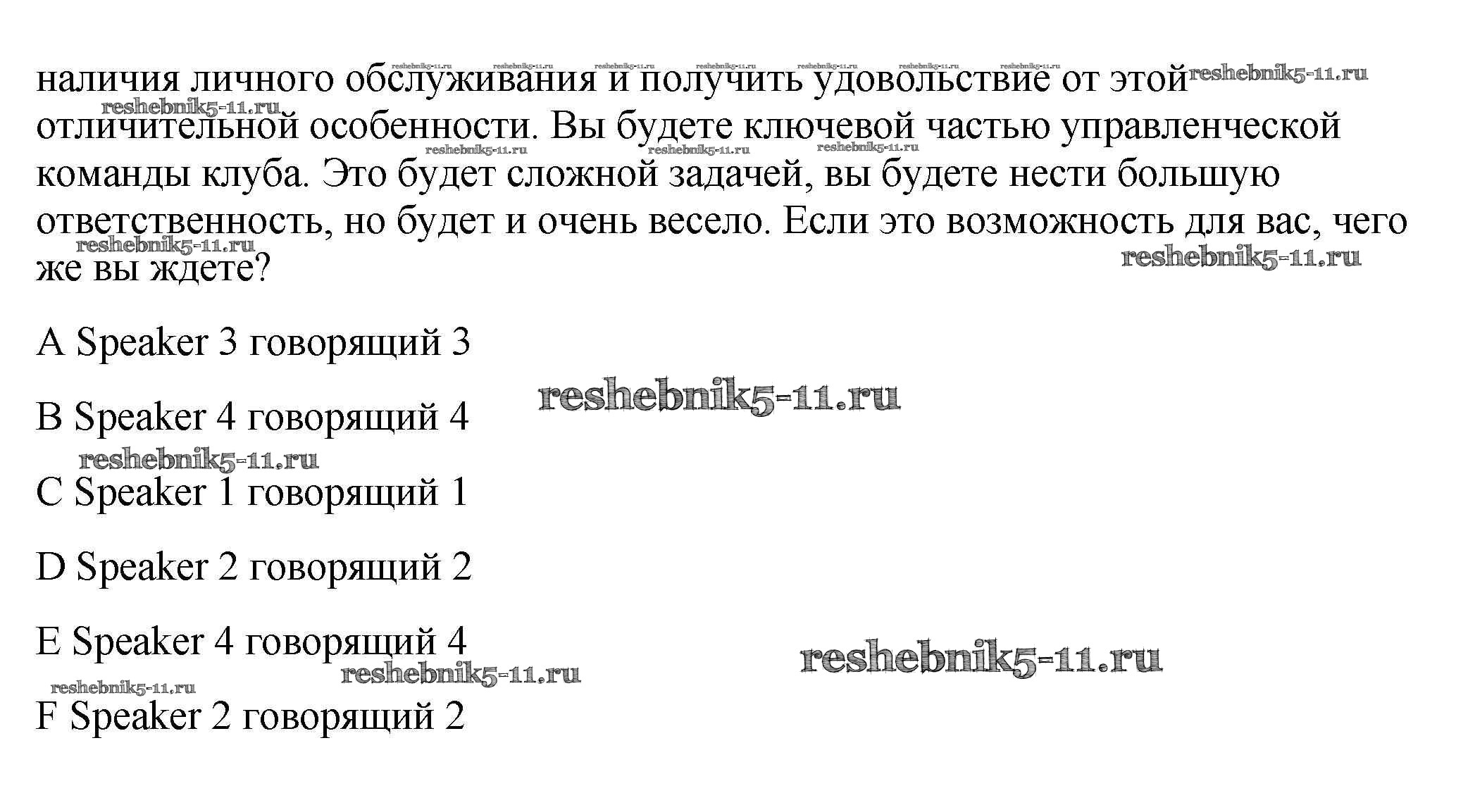 наличия личного обслуживания и получить удовольствие от этой отличительной особенности. Вы будете ключевой частью управленческой команды клуба. Это будет сложной задачей, вы будете нести большую ответственность, но будет и очень весело. Если это возможность для вас, чего же вы ждете?

A Speaker 3 говорящий 3

B Speaker 4 говорящий 4

C Speaker 1 говорящий 1

D Speaker 2 говорящий 2

E Speaker 4 говорящий 4

F Speaker 2 говорящий 2

reshebnik5-11.ru